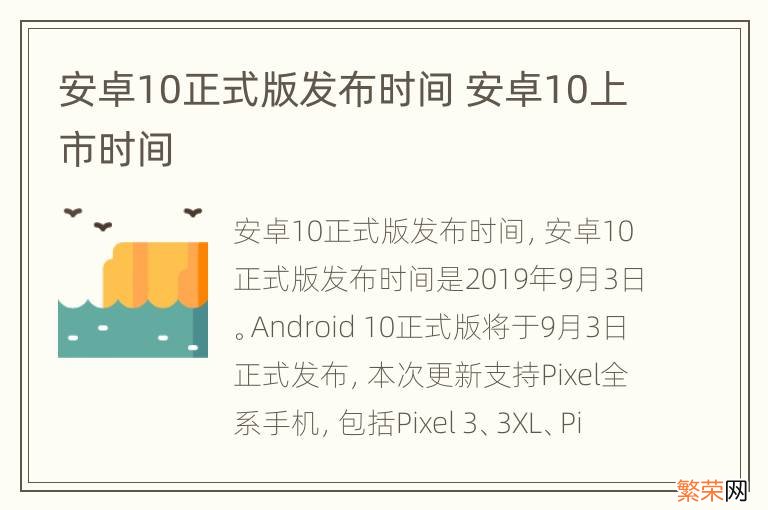 安卓10正式版发布时间 安卓10上市时间

安卓10正式版发布时间，安卓10正式版发布时间是2019年9月3日。Android 10正式版将于9月3日正式发布，本次更新支持Pixel全系手机，包括Pixel 3、3XL、Pi

繁荣网